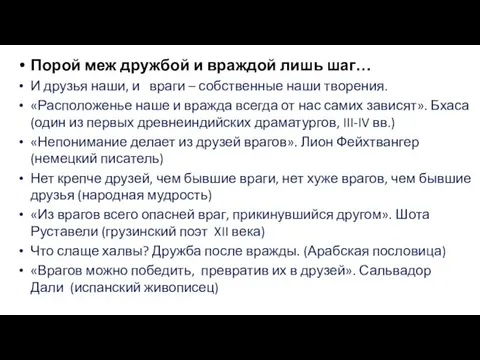 • Порой меж дружбой и враждой лишь шаг…
• И друзья наши, и враги – собственные наши творения.
• «Расположенье наше и вражда всегда от нас самих зависят». Бхаса (один из первых древнеиндийских драматургов, III-IV вв.)
• «Непонимание делает из друзей врагов». Лион Фейхтвангер (немецкий писатель)
• Нет крепче друзей, чем бывшие враги, нет хуже врагов, чем бывшие друзья (народная мудрость)
• «Из врагов всего опасней враг, прикинувшийся другом». Шота Руставели (грузинский поэт XII века)
• Что слаще халвы? Дружба после вражды. (Арабская пословица)
• «Врагов можно победить, превратив их в друзей». Сальвадор Дали (испанский живописец)